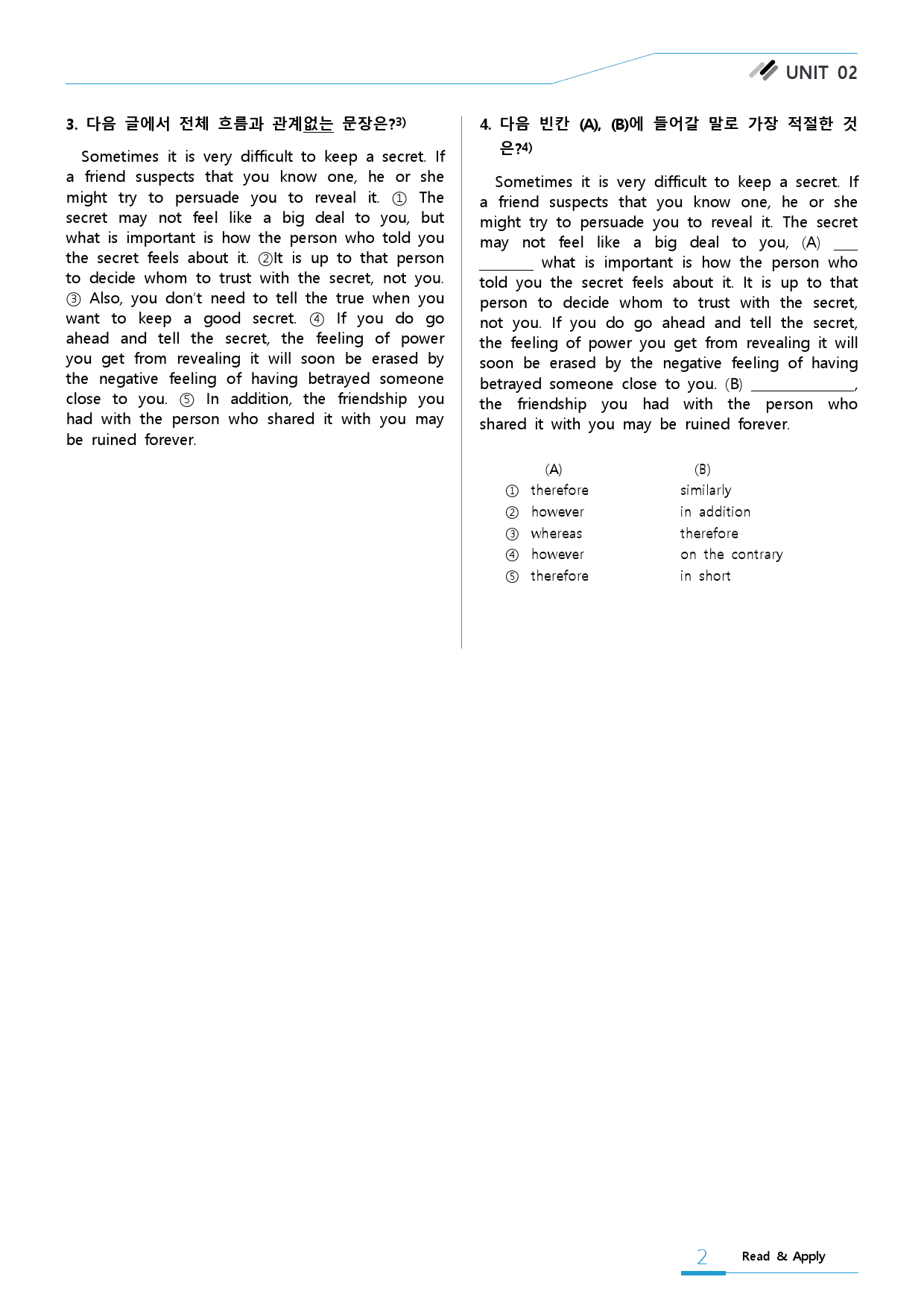 UNIT 02

3. 다음 글에서 전체 흐름과 관계없는 문장은?$^{3)}$

Sometimes it is very difficult to keep a secret. If a friend suspects that you know one, he or she might try to persuade you to reveal it. ① The secret may not feel like a big deal to you, but what is important is how the person who told you the secret feels about it. ②It is up to that person to decide whom to trust with the secret, not you. ③ Also, you don't need to tell the true when you want to keep a good secret. ④ If you do go ahead and tell the secret, the feeling of power you get from revealing it will soon be erased by the negative feeling of having betrayed someone close to you. ⑤ In addition, the friendship you had with the person who shared it with you may be ruined forever.

4. 다음 빈칸 (A), (B)에 들어갈 말로 가장 적절한 것은?$^{4)}$

Sometimes it is very difficult to keep a secret. If a friend suspects that you know one, he or she might try to persuade you to reveal it. The secret may not feel like a big deal to you, (A) ____ what is important is how the person who told you the secret feels about it. It is up to that person to decide whom to trust with the secret, not you. If you do go ahead and tell the secret, the feeling of power you get from revealing it will soon be erased by the negative feeling of having betrayed someone close to you. (B) ____, the friendship you had with the person who shared it with you may be ruined forever.

(A) (B)
① therefore similarly
② however in addition
③ whereas therefore
④ however on the contrary
⑤ therefore in short

2 Read & Apply